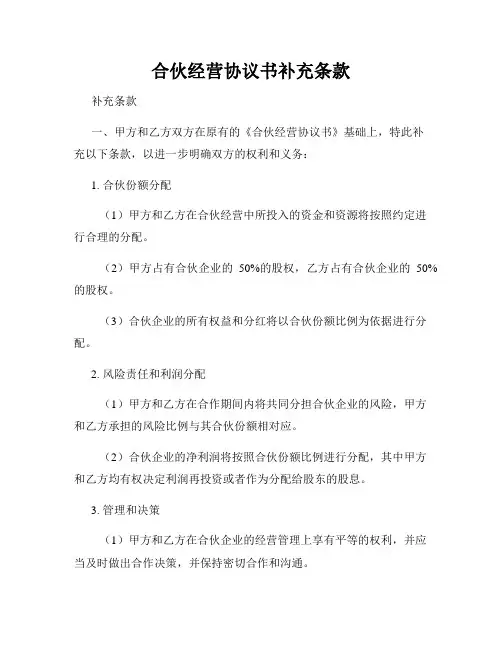 合伙经营协议书补充条款

补充条款

一、甲方和乙方双方在原有的《合伙经营协议书》基础上，特此补充以下条款，以进一步明确双方的权利和义务：

1. 合伙份额分配

（1）甲方和乙方在合伙经营中所投入的资金和资源将按照约定进行合理的分配。

（2）甲方占有合伙企业的 50%的股权，乙方占有合伙企业的 50%的股权。

（3）合伙企业的所有权益和分红将以合伙份额比例为依据进行分配。

2. 风险责任和利润分配

（1）甲方和乙方在合作期间内将共同分担合伙企业的风险，甲方和乙方承担的风险比例与其合伙份额相对应。

（2）合伙企业的净利润将按照合伙份额比例进行分配，其中甲方和乙方均有权决定利润再投资或者作为分配给股东的股息。

3. 管理和决策

（1）甲方和乙方在合伙企业的经营管理上享有平等的权利，并应当及时做出合作决策，并保持密切合作和沟通。